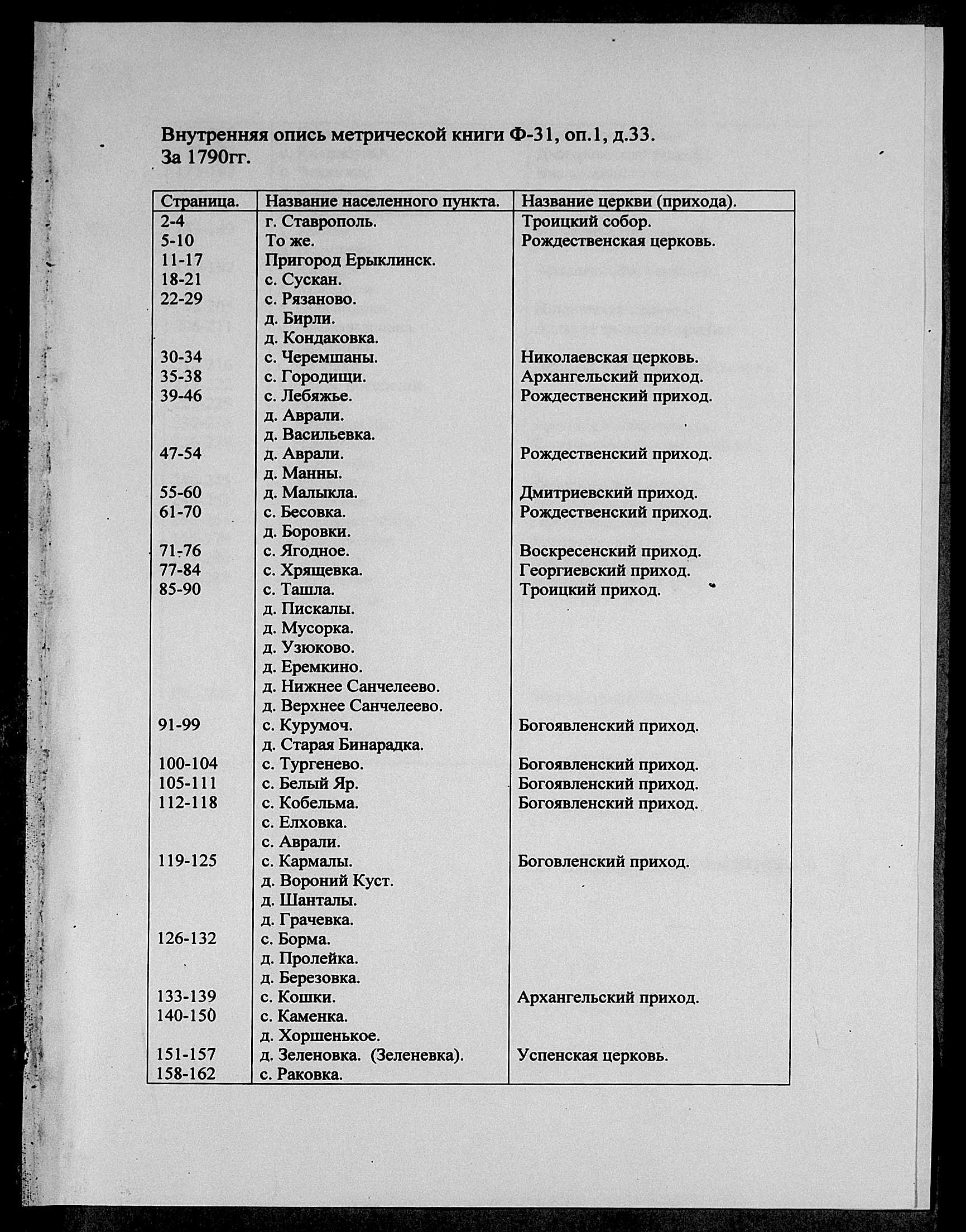 Внутренняя опись метрической книги Ф-31, оп.1, д.33.
За 1790гг.

| Страница. | Название населенного пункта. | Название церкви (прихода). |
|---|---|---|
| 2-4 | г. Ставрополь. | Троицкий собор. |
| 5-10 | То же. | Рождественская церковь. |
| 11-17 | Пригород Ерыклинск. | |
| 18-21 | с. Сускан. | |
| 22-29 | с. Рязаново. | |
| | д. Бирли. | |
| | д. Кондаковка. | |
| 30-34 | с. Черемшаны. | Николаевская церковь. |
| 35-38 | с. Городищи. | Архангельский приход. |
| 39-46 | с. Лебяжье. | Рождественский приход. |
| | д. Аврали. | |
| | д. Васильевка. | |
| 47-54 | д. Аврали. | Рождественский приход. |
| | д. Манны. | |
| 55-60 | д. Малыкла. | Дмитриевский приход. |
| 61-70 | с. Бесовка. | Рождественский приход. |
| | д. Боровки. | |
| 71-76 | с. Ягодное. | Воскресенский приход. |
| 77-84 | с. Хрящевка. | Георгиевский приход. |
| 85-90 | с. Ташла. | Троицкий приход. |
| | д. Пискалы. | |
| | д. Мусорка. | |
| | д. Узюково. | |
| | д. Еремкино. | |
| | д. Нижнее Санчелеево. | |
| | д. Верхнее Санчелеево. | |
| 91-99 | с. Курумоч. | Богоявленский приход. |
| | д. Старая Бинарадка. | |
| 100-104 | с. Тургенево. | Богоявленский приход. |
| 105-111 | с. Белый Яр. | Богоявленский приход. |
| 112-118 | с. Кобельма. | Богоявленский приход. |
| | с. Елховка. | |
| | с. Аврали. | |
| 119-125 | с. Кармалы. | Боговленский приход. |
| | д. Вороний Куст. | |
| | д. Шанталы. | |
| | д. Грачевка. | |
| 126-132 | с. Борма. | |
| | д. Пролейка. | |
| | д. Березовка. | |
| 133-139 | с. Кошки. | Архангельский приход. |
| 140-150 | с. Каменка. | |
| | д. Хоршенькое. | |
| 151-157 | д. Зеленовка. (Зеленевка). | Успенская церковь. |
| 158-162 | с. Раковка. | |